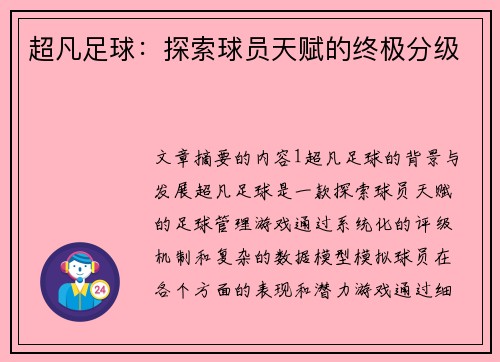 超凡足球：探索球员天赋的终极分级

文章摘要的内容1超凡足球的背景与发展超凡足球是一款探索球员天赋的足球管理游戏通过系统化的评级机制和复杂的数据模型模拟球员在各个方面的表现和潜力游戏通过细

24